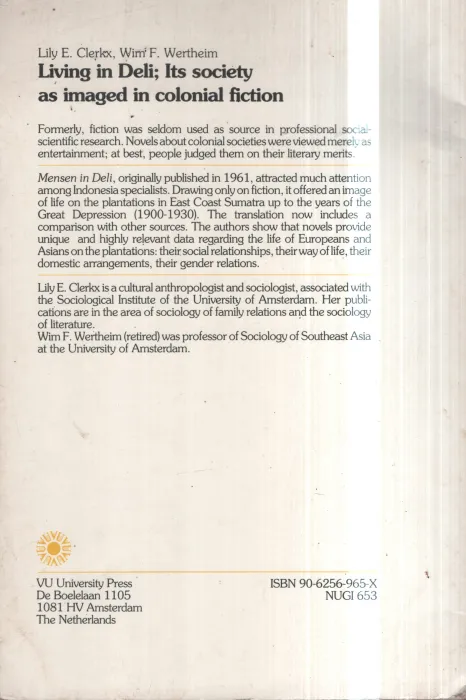 Lily E. Clerkx, Wim F. Wertheim
Living in Deli; Its society as imaged in colonial fiction

Formerly, fiction was seldom used as source in professional social-scientific research. Novels about colonial societies were viewed merely as entertainment; at best, people judged them on their literary merits.

Mensen in Deli, originally published in 1961, attracted much attention among Indonesia specialists. Drawing only on fiction, it offered an image of life on the plantations in East Coast Sumatra up to the years of the Great Depression (1900-1930). The translation now includes a comparison with other sources. The authors show that novels provide unique and highly relevant data regarding the life of Europeans and Asians on the plantations: their social relationships, their way of life, their domestic arrangements, their gender relations.

Lily E. Clerkx is a cultural anthropologist and sociologist, associated with the Sociological Institute of the University of Amsterdam. Her publications are in the area of sociology of family relations and the sociology of literature.
Wim F. Wertheim (retired) was professor of Sociology of Southeast Asia at the University of Amsterdam.

VU University Press
De Boelelaan 1105
1081 HV Amsterdam
The Netherlands

ISBN 90-6256-965-X
NUGI 653